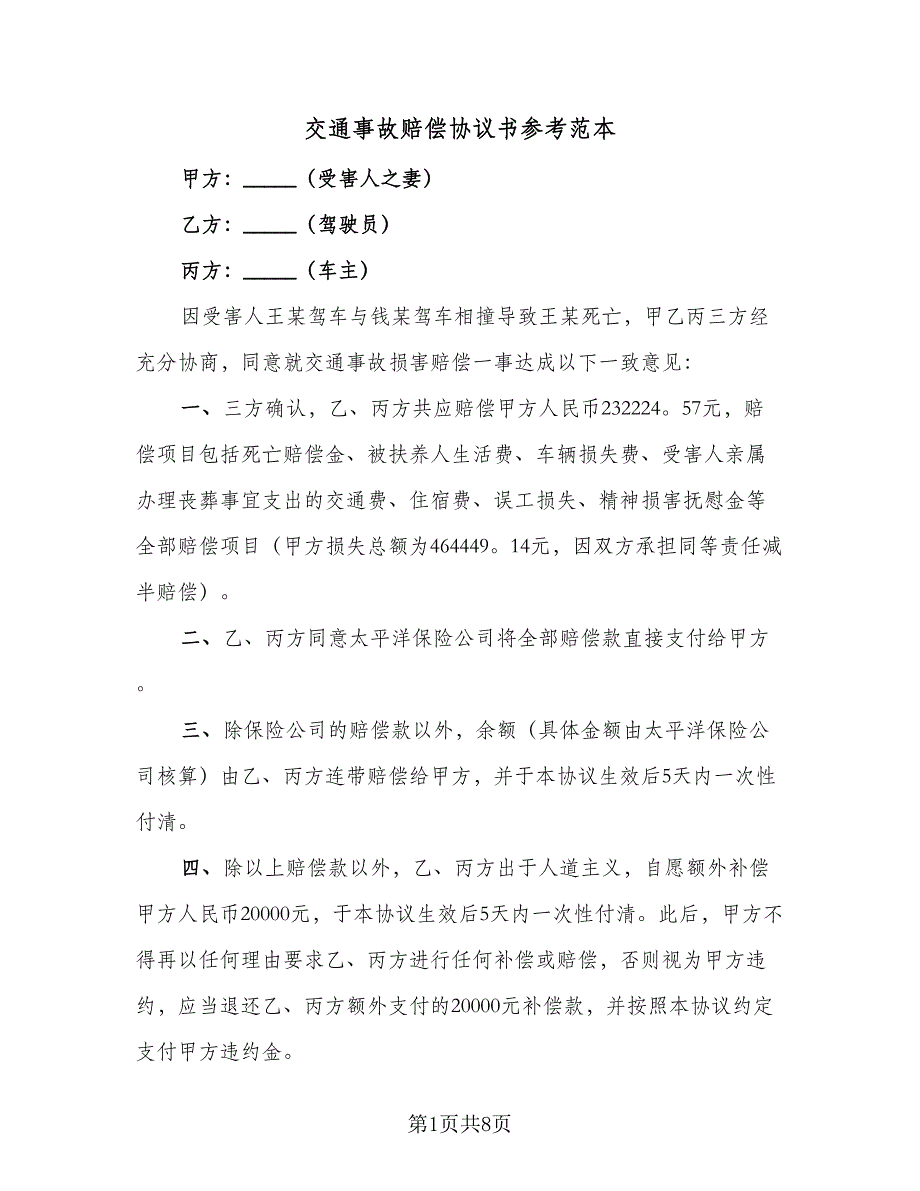 交通事故赔偿协议书参考范本

甲方：_____（受害人之妻）

乙方：_____（驾驶员）

丙方：_____（车主）

因受害人王某驾车与钱某驾车相撞导致王某死亡，甲乙丙三方经充分协商，同意就交通事故损害赔偿一事达成以下一致意见：

一、三方确认，乙、丙方共应赔偿甲方人民币232224。57元，赔偿项目包括死亡赔偿金、被扶养人生活费、车辆损失费、受害人亲属办理丧葬事宜支出的交通费、住宿费、误工损失、精神损害抚慰金等全部赔偿项目（甲方损失总额为464449。14元，因双方承担同等责任减半赔偿）。

二、乙、丙方同意太平洋保险公司将全部赔偿款直接支付给甲方。

三、除保险公司的赔偿款以外，余额（具体金额由太平洋保险公司核算）由乙、丙方连带赔偿给甲方，并于本协议生效后5天内一次性付清。

四、除以上赔偿款以外，乙、丙方出于人道主义，自愿额外补偿甲方人民币20000元，于本协议生效后5天内一次性付清。此后，甲方不得再以任何理由要求乙、丙方进行任何补偿或赔偿，否则视为甲方违约，应当退还乙、丙方额外支付的20000元补偿款，并按照本协议约定支付甲方违约金。

第1页共8页